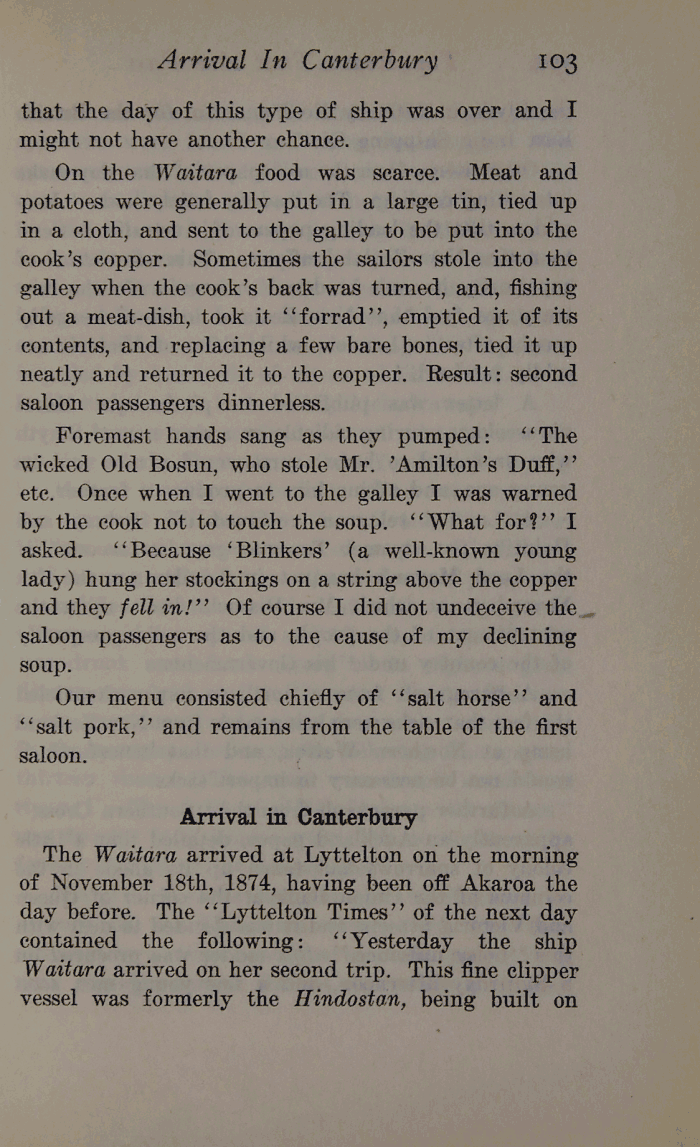 Arrival In Canterbury 103

that the day of this type of ship was over and I might not have another chance.

On the Waitara food was scarce. Meat and potatoes were generally put in a large tin, tied up in a cloth, and sent to the galley to be put into the cook's copper. Sometimes the sailors stole into the galley when the cook's back was turned, and, fishing out a meat-dish, took it "forrad", emptied it of its contents, and replacing a few bare bones, tied it up neatly and returned it to the copper. Result: second saloon passengers dinnerless.

Foremast hands sang as they pumped: "The wicked Old Bosun, who stole Mr. 'Amilton's Duff," etc. Once when I went to the galley I was warned by the cook not to touch the soup. "What for?" I asked. "Because 'Blinkers' (a well-known young lady) hung her stockings on a string above the copper and they fell in!" Of course I did not undeceive the saloon passengers as to the cause of my declining soup.

Our menu consisted chiefly of "salt horse" and "salt pork," and remains from the table of the first saloon.

Arrival in Canterbury

The Waitara arrived at Lyttelton on the morning of November 18th, 1874, having been off Akaroa the day before. The "Lyttelton Times" of the next day contained the following: "Yesterday the ship Waitara arrived on her second trip. This fine clipper vessel was formerly the Hindostan, being built on